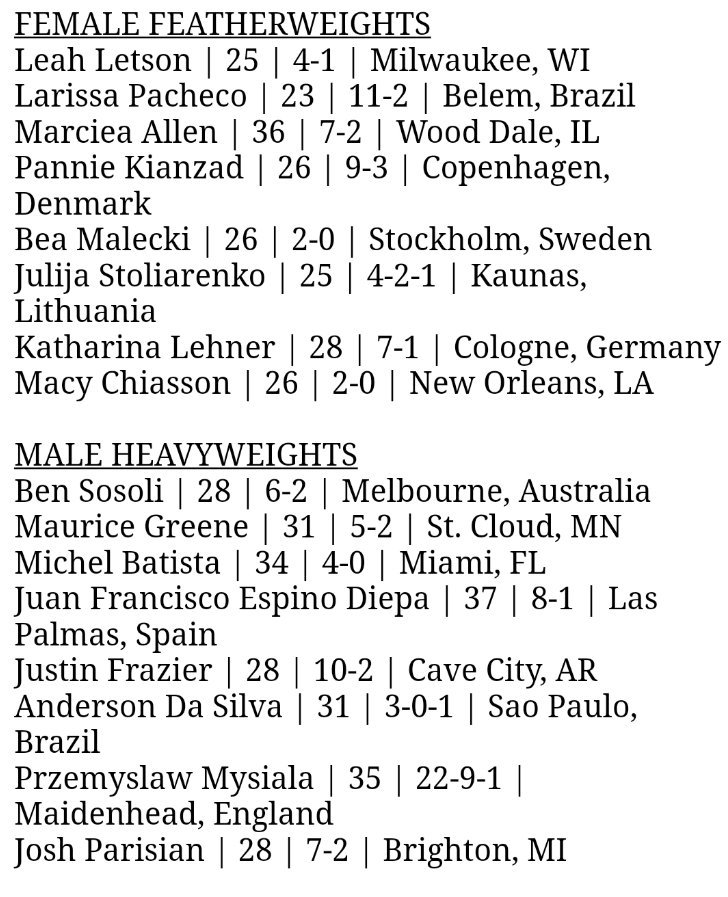 FEMALE FEATHERWEIGHTS
Leah Letson | 25 | 4-1 | Milwaukee, WI
Larissa Pacheco | 23 | 11-2 | Belem, Brazil
Marciea Allen | 36 | 7-2 | Wood Dale, IL
Pannie Kianzad | 26 | 9-3 | Copenhagen, Denmark
Bea Malecki | 26 | 2-0 | Stockholm, Sweden
Julija Stoliarenko | 25 | 4-2-1 | Kaunas, Lithuania
Katharina Lehner | 28 | 7-1 | Cologne, Germany
Macy Chiasson | 26 | 2-0 | New Orleans, LA

MALE HEAVYWEIGHTS
Ben Sosoli | 28 | 6-2 | Melbourne, Australia
Maurice Greene | 31 | 5-2 | St. Cloud, MN
Michel Batista | 34 | 4-0 | Miami, FL
Juan Francisco Espino Diepa | 37 | 8-1 | Las Palmas, Spain
Justin Frazier | 28 | 10-2 | Cave City, AR
Anderson Da Silva | 31 | 3-0-1 | Sao Paulo, Brazil
Przemyslaw Mysiala | 35 | 22-9-1 | Maidenhead, England
Josh Parisian | 28 | 7-2 | Brighton, MI